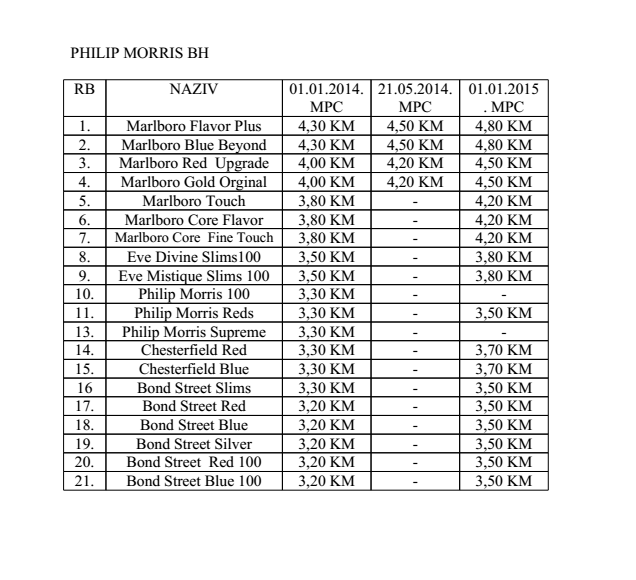 PHILIP MORRIS BH

| RB | NAZIV | 01.01.2014. MPC | 21.05.2014. MPC | 01.01.2015 . MPC |
|---|---|---|---|---|
| 1. | Marlboro Flavor Plus | 4,30 KM | 4,50 KM | 4,80 KM |
| 2. | Marlboro Blue Beyond | 4,30 KM | 4,50 KM | 4,80 KM |
| 3. | Marlboro Red Upgrade | 4,00 KM | 4,20 KM | 4,50 KM |
| 4. | Marlboro Gold Orginal | 4,00 KM | 4,20 KM | 4,50 KM |
| 5. | Marlboro Touch | 3,80 KM | - | 4,20 KM |
| 6. | Marlboro Core Flavor | 3,80 KM | - | 4,20 KM |
| 7. | Marlboro Core Fine Touch | 3,80 KM | - | 4,20 KM |
| 8. | Eve Divine Slims100 | 3,50 KM | - | 3,80 KM |
| 9. | Eve Mistique Slims 100 | 3,50 KM | - | 3,80 KM |
| 10. | Philip Morris 100 | 3,30 KM | - | - |
| 11. | Philip Morris Reds | 3,30 KM | - | 3,50 KM |
| 13. | Philip Morris Supreme | 3,30 KM | - | - |
| 14. | Chesterfield Red | 3,30 KM | - | 3,70 KM |
| 15. | Chesterfield Blue | 3,30 KM | - | 3,70 KM |
| 16 | Bond Street Slims | 3,30 KM | - | 3,50 KM |
| 17. | Bond Street Red | 3,20 KM | - | 3,50 KM |
| 18. | Bond Street Blue | 3,20 KM | - | 3,50 KM |
| 19. | Bond Street Silver | 3,20 KM | - | 3,50 KM |
| 20. | Bond Street Red 100 | 3,20 KM | - | 3,50 KM |
| 21. | Bond Street Blue 100 | 3,20 KM | - | 3,50 KM |